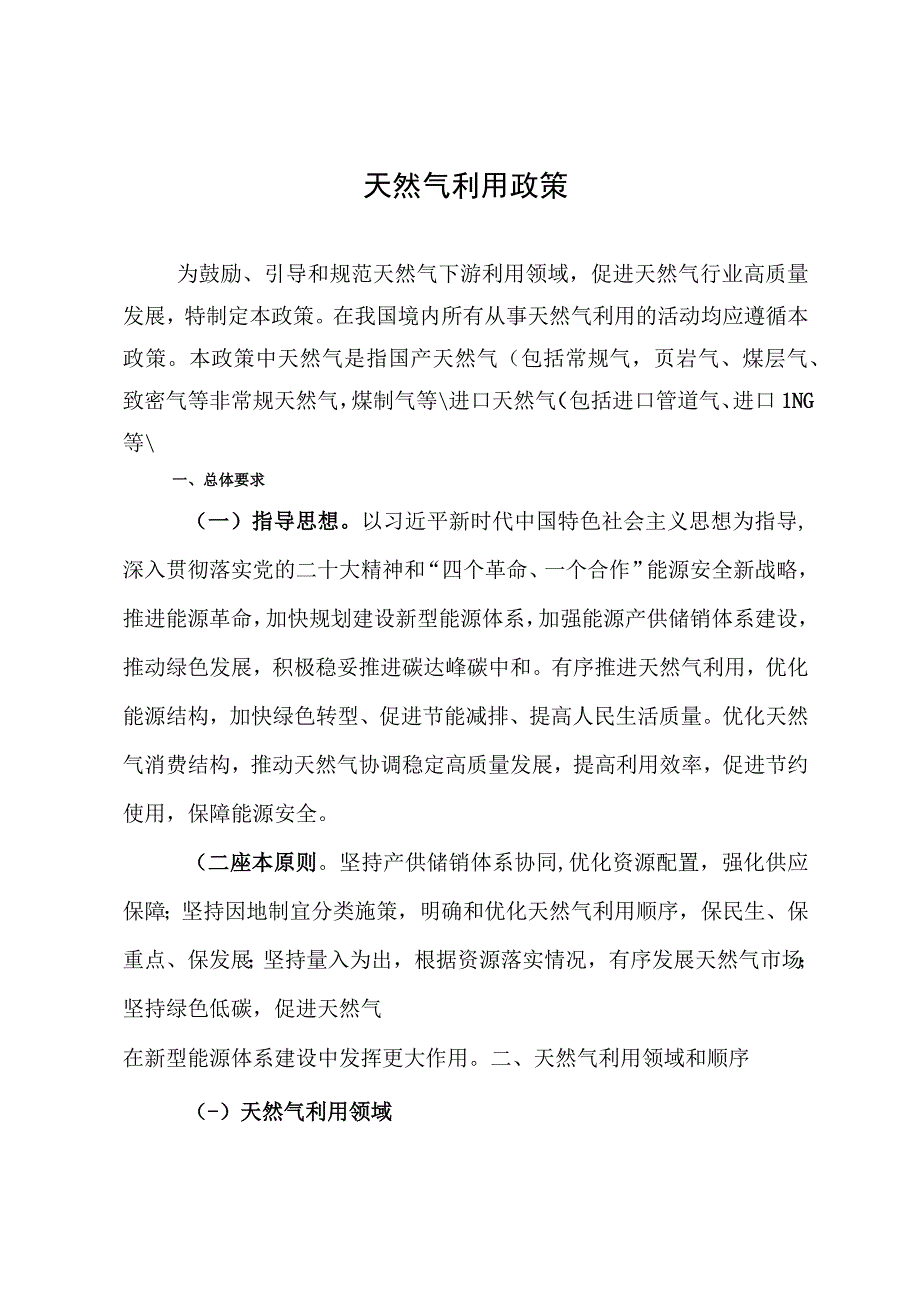 天然气利用政策

为鼓励、引导和规范天然气下游利用领域，促进天然气行业高质量发展，特制定本政策。在我国境内所有从事天然气利用的活动均应遵循本政策。本政策中天然气是指国产天然气（包括常规气，页岩气、煤层气、致密气等非常规天然气，煤制气等\进口天然气（包括进口管道气、进口1NG等\

一、总体要求

（一）指导思想。以习近平新时代中国特色社会主义思想为指导，深入贯彻落实党的二十大精神和“四个革命、一个合作”能源安全新战略，推进能源革命，加快规划建设新型能源体系，加强能源产供储销体系建设，推动绿色发展，积极稳妥推进碳达峰碳中和。有序推进天然气利用，优化能源结构，加快绿色转型、促进节能减排、提高人民生活质量。优化天然气消费结构，推动天然气协调稳定高质量发展，提高利用效率，促进节约使用，保障能源安全。

（二座本原则。坚持产供储销体系协同，优化资源配置，强化供应保障；坚持因地制宜分类施策，明确和优化天然气利用顺序，保民生、保重点、保发展；坚持量入为出，根据资源落实情况，有序发展天然气市场；坚持绿色低碳，促进天然气

在新型能源体系建设中发挥更大作用。二、天然气利用领域和顺序

(-）天然气利用领域